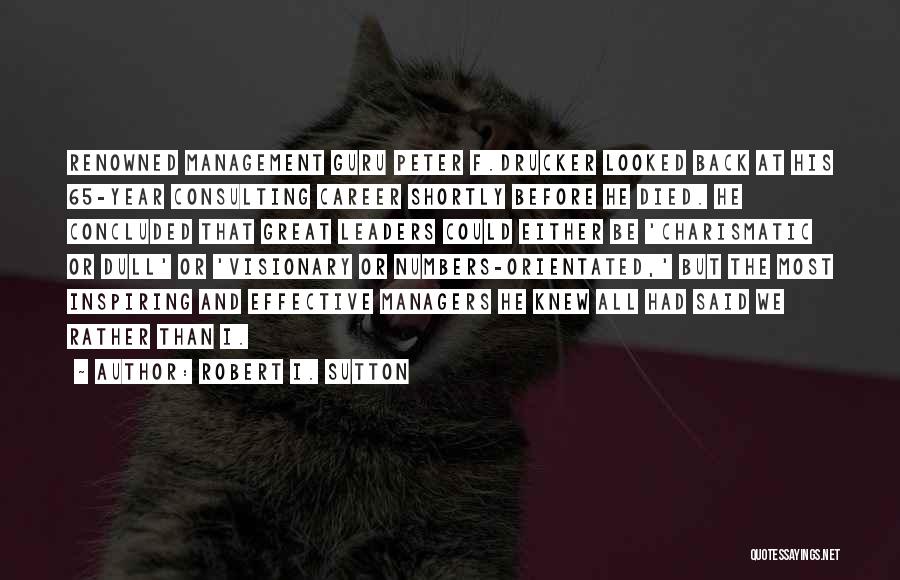 RENOWNED MANAGEMENT GURU PETER F.DRUCKER LOOKED BACK AT HIS 65-YEAR CONSULTING CAREER SHORTLY BEFORE HE DIED. HE CONCLUDED THAT GREAT LEADERS COULD EITHER BE 'CHARISMATIC OR DULL' OR 'VISIONARY OR NUMBERS-ORIENTATED,' BUT THE MOST INSPIRING AND EFFECTIVE MANAGERS HE KNEW ALL HAD SAID WE RATHER THAN I.

~ AUTHOR: ROBERT I. SUTTON

QUOTESSAYINGS.NET